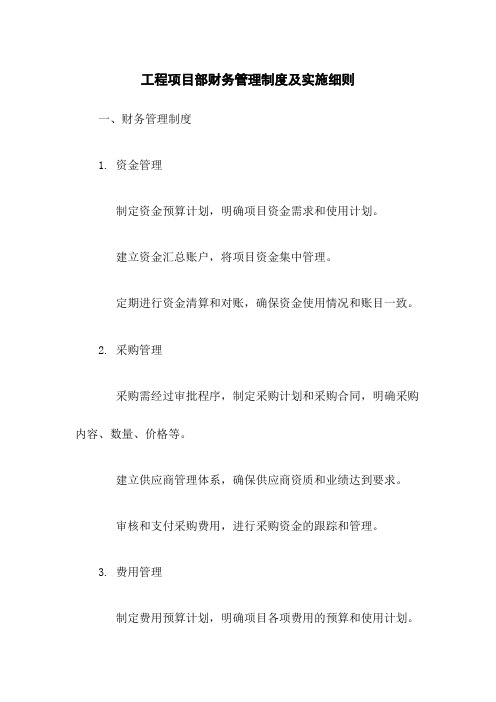 工程项目部财务管理制度及实施细则

一、财务管理制度

1. 资金管理

制定资金预算计划，明确项目资金需求和使用计划。

建立资金汇总账户，将项目资金集中管理。

定期进行资金清算和对账，确保资金使用情况和账目一致。

2. 采购管理

采购需经过审批程序，制定采购计划和采购合同，明确采购内容、数量、价格等。

建立供应商管理体系，确保供应商资质和业绩达到要求。

审核和支付采购费用，进行采购资金的跟踪和管理。

3. 费用管理

制定费用预算计划，明确项目各项费用的预算和使用计划。